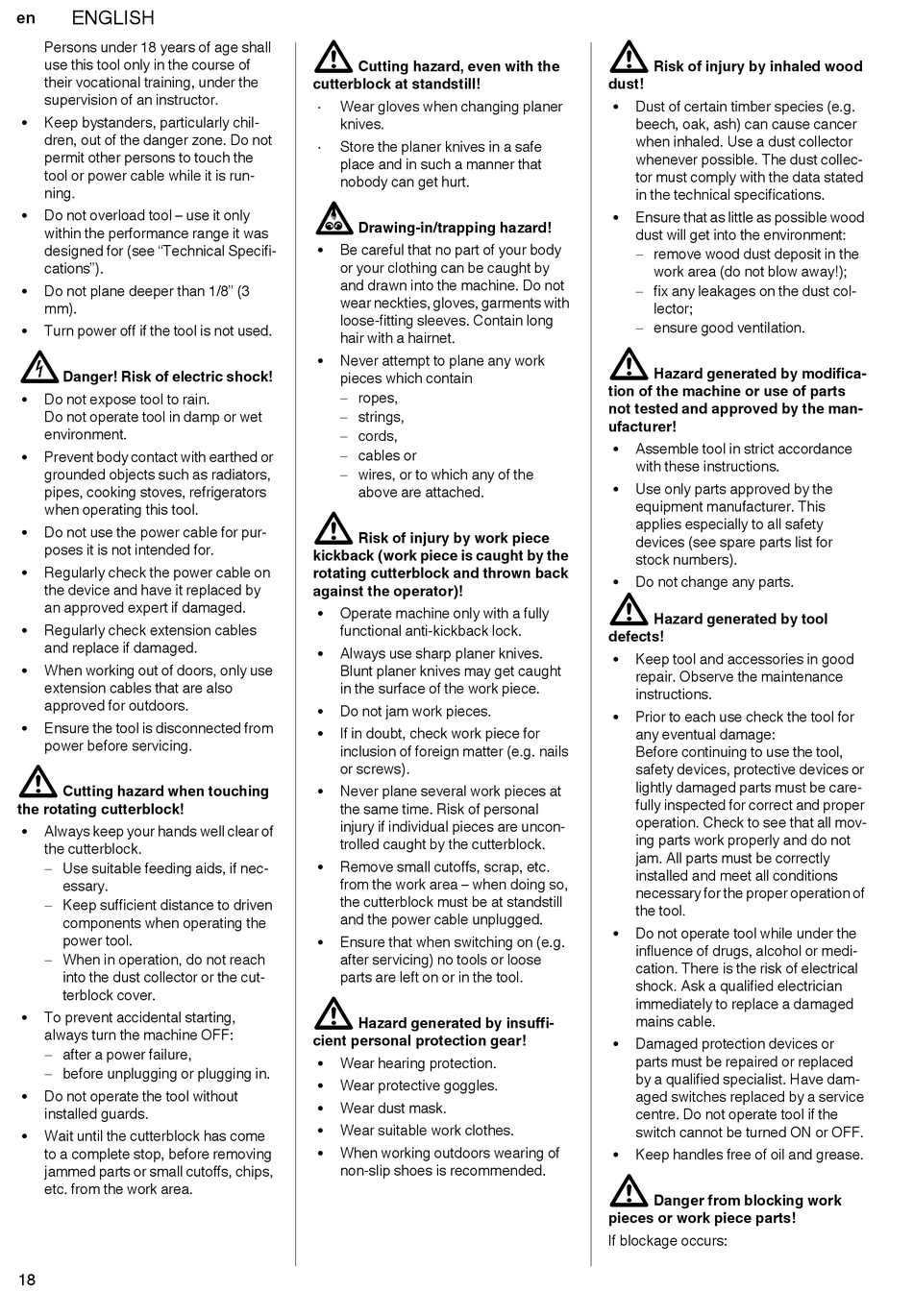 en ENGLISH

Persons under 18 years of age shall use this tool only in the course of their vocational training, under the supervision of an instructor.

• Keep bystanders, particularly children, out of the danger zone. Do not permit other persons to touch the tool or power cable while it is running.

• Do not overload tool – use it only within the performance range it was designed for (see "Technical Specifications").

• Do not plane deeper than 1/8" (3 mm).

• Turn power off if the tool is not used.

Danger! Risk of electric shock!

• Do not expose tool to rain. Do not operate tool in damp or wet environment.

• Prevent body contact with earthed or grounded objects such as radiators, pipes, cooking stoves, refrigerators when operating this tool.

• Do not use the power cable for purposes it is not intended for.

• Regularly check the power cable on the device and have it replaced by an approved expert if damaged.

• Regularly check extension cables and replace if damaged.

• When working out of doors, only use extension cables that are also approved for outdoors.

• Ensure the tool is disconnected from power before servicing.

Cutting hazard when touching the rotating cutterblock!

• Always keep your hands well clear of the cutterblock.
– Use suitable feeding aids, if necessary.
– Keep sufficient distance to driven components when operating the power tool.
– When in operation, do not reach into the dust collector or the cutterblock cover.

• To prevent accidental starting, always turn the machine OFF:
– after a power failure,
– before unplugging or plugging in.

• Do not operate the tool without installed guards.

• Wait until the cutterblock has come to a complete stop, before removing jammed parts or small cutoffs, chips, etc. from the work area.

Cutting hazard, even with the cutterblock at standstill!

· Wear gloves when changing planer knives.

· Store the planer knives in a safe place and in such a manner that nobody can get hurt.

Drawing-in/trapping hazard!

• Be careful that no part of your body or your clothing can be caught by and drawn into the machine. Do not wear neckties, gloves, garments with loose-fitting sleeves. Contain long hair with a hairnet.

• Never attempt to plane any work pieces which contain
– ropes,
– strings,
– cords,
– cables or
– wires, or to which any of the above are attached.

Risk of injury by work piece kickback (work piece is caught by the rotating cutterblock and thrown back against the operator)!

• Operate machine only with a fully functional anti-kickback lock.

• Always use sharp planer knives. Blunt planer knives may get caught in the surface of the work piece.

• Do not jam work pieces.

• If in doubt, check work piece for inclusion of foreign matter (e.g. nails or screws).

• Never plane several work pieces at the same time. Risk of personal injury if individual pieces are uncontrolled caught by the cutterblock.

• Remove small cutoffs, scrap, etc. from the work area – when doing so, the cutterblock must be at standstill and the power cable unplugged.

• Ensure that when switching on (e.g. after servicing) no tools or loose parts are left on or in the tool.

Hazard generated by insufficient personal protection gear!

• Wear hearing protection.

• Wear protective goggles.

• Wear dust mask.

• Wear suitable work clothes.

• When working outdoors wearing of non-slip shoes is recommended.

Risk of injury by inhaled wood dust!

• Dust of certain timber species (e.g. beech, oak, ash) can cause cancer when inhaled. Use a dust collector whenever possible. The dust collector must comply with the data stated in the technical specifications.

• Ensure that as little as possible wood dust will get into the environment:
– remove wood dust deposit in the work area (do not blow away!);
– fix any leakages on the dust collector;
– ensure good ventilation.

Hazard generated by modification of the machine or use of parts not tested and approved by the manufacturer!

• Assemble tool in strict accordance with these instructions.

• Use only parts approved by the equipment manufacturer. This applies especially to all safety devices (see spare parts list for stock numbers).

• Do not change any parts.

Hazard generated by tool defects!

• Keep tool and accessories in good repair. Observe the maintenance instructions.

• Prior to each use check the tool for any eventual damage: Before continuing to use the tool, safety devices, protective devices or lightly damaged parts must be carefully inspected for correct and proper operation. Check to see that all moving parts work properly and do not jam. All parts must be correctly installed and meet all conditions necessary for the proper operation of the tool.

• Do not operate tool while under the influence of drugs, alcohol or medication. There is the risk of electrical shock. Ask a qualified electrician immediately to replace a damaged mains cable.

• Damaged protection devices or parts must be repaired or replaced by a qualified specialist. Have damaged switches replaced by a service centre. Do not operate tool if the switch cannot be turned ON or OFF.

• Keep handles free of oil and grease.

Danger from blocking work pieces or work piece parts!

If blockage occurs:

18